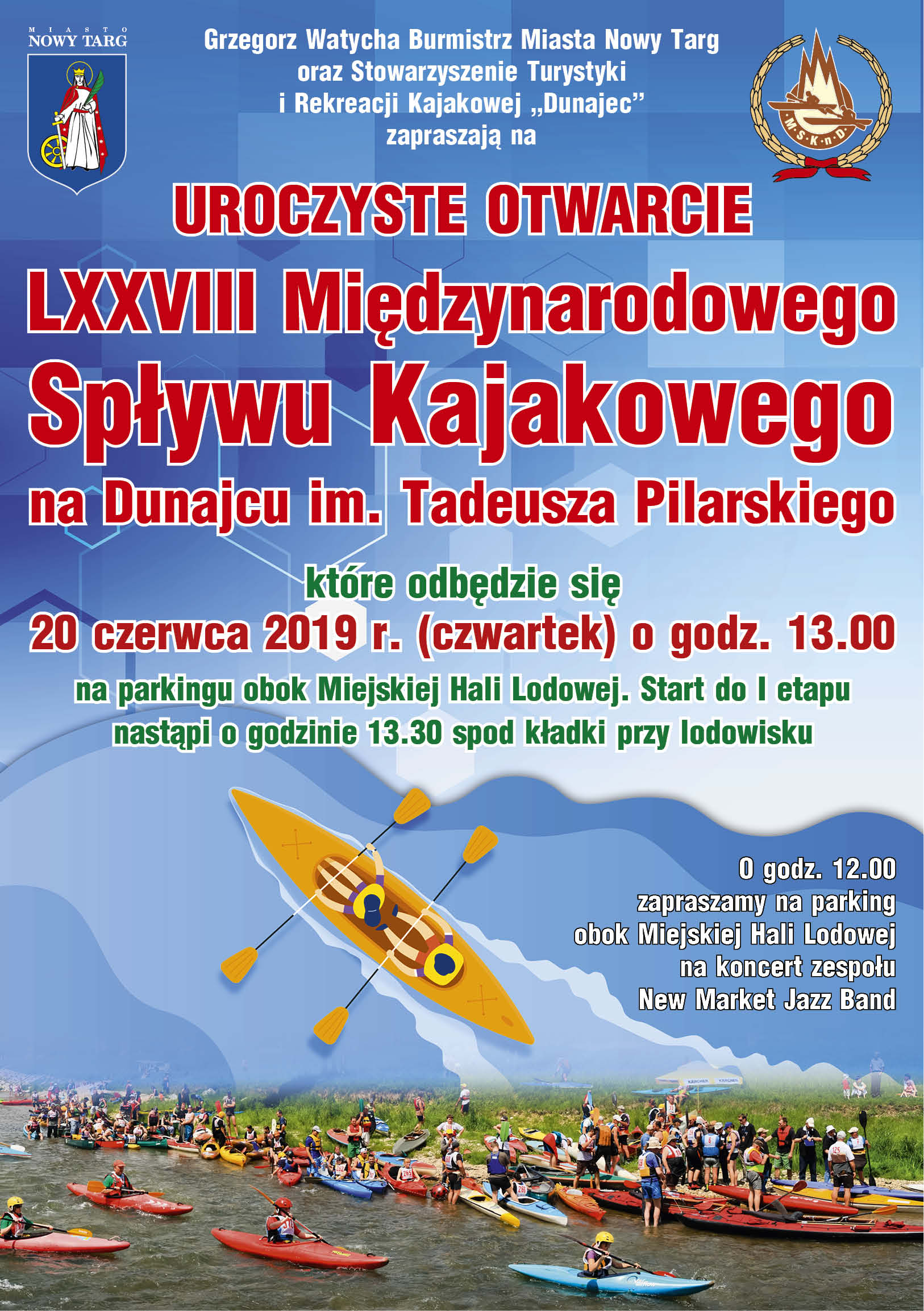 MIASTO
NOWY TARG

Grzegorz Watycha Burmistrz Miasta Nowy Targ
oraz Stowarzyszenie Turystyki
i Rekreacji Kajakowej „Dunajec”
zapraszają na

M·S·K·n·D

UROCZYSTE OTWARCIE
LXXVIII Międzynarodowego
Spływu Kajakowego
na Dunajcu im. Tadeusza Pilarskiego

które odbędzie się
20 czerwca 2019 r. (czwartek) o godz. 13.00

na parkingu obok Miejskiej Hali Lodowej. Start do I etapu nastąpi o godzinie 13.30 spod kładki przy lodowisku

O godz. 12.00
zapraszamy na parking
obok Miejskiej Hali Lodowej
na koncert zespołu
New Market Jazz Band